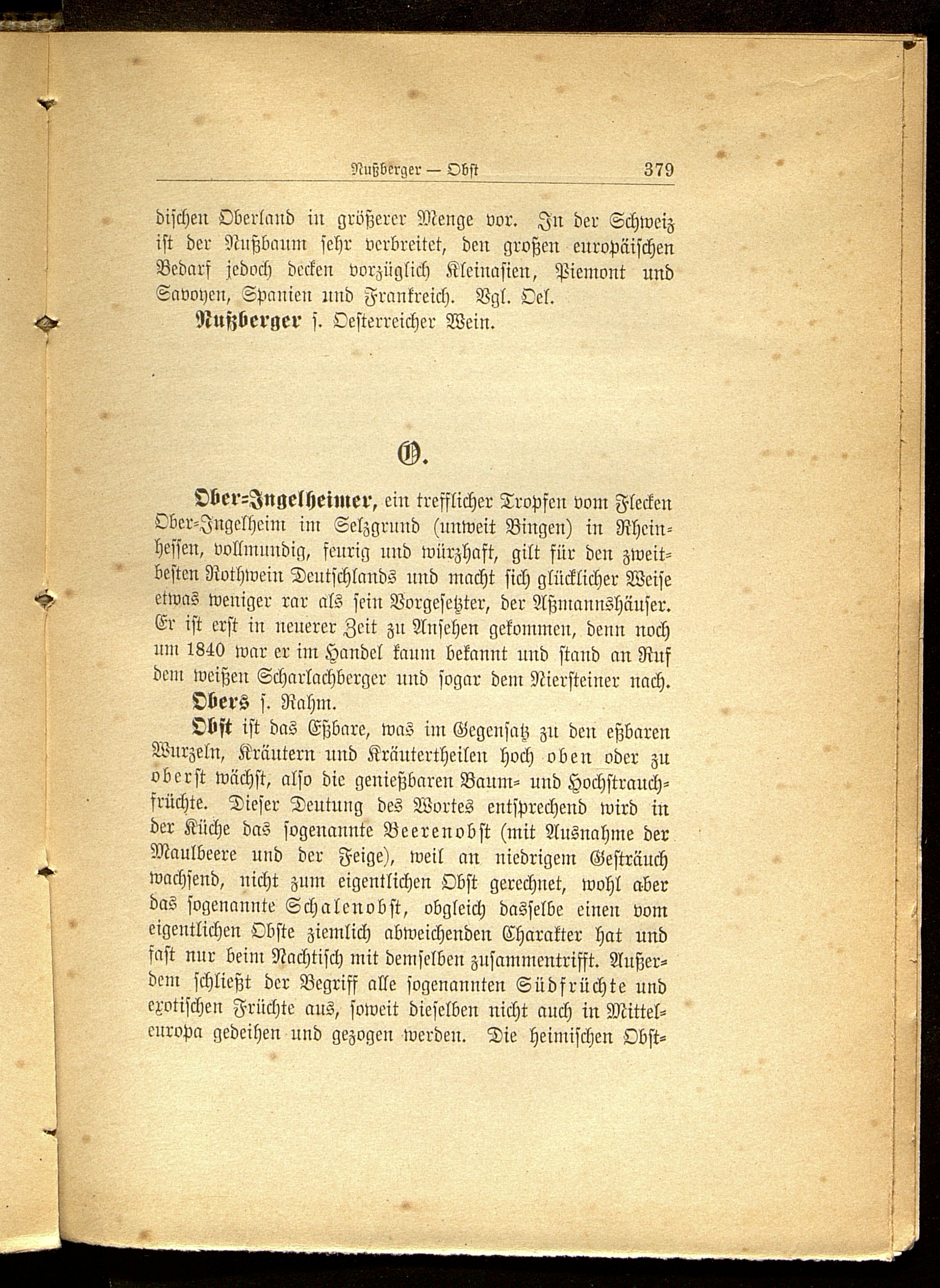 Nußberger — Obst 379

dischen Oberland in größerer Menge vor. In der Schweiz ist der Nußbaum sehr verbreitet, den großen europäischen Bedarf jedoch decken vorzüglich Kleinasien, Piemont und Savoyen, Spanien und Frankreich. Vgl. Oel.

Nußberger s. Oesterreicher Wein.

O.

Ober-Ingelheimer, ein trefflicher Tropfen vom Flecken Ober-Ingelheim im Selzgrund (unweit Bingen) in Rheinhessen, vollmundig, feurig und würzhaft, gilt für den zweitbesten Rothwein Deutschlands und macht sich glücklicher Weise etwas weniger rar als sein Vorgesetzter, der Aßmannshäuser. Er ist erst in neuerer Zeit zu Ansehen gekommen, denn noch um 1840 war er im Handel kaum bekannt und stand an Ruf dem weißen Scharlachberger und sogar dem Niersteiner nach.

Obers s. Rahm.

Obst ist das Eßbare, was im Gegensatz zu den eßbaren Wurzeln, Kräutern und Kräutertheilen hoch oben oder zu oberst wächst, also die genießbaren Baum- und Hochstrauchfrüchte. Dieser Deutung des Wortes entsprechend wird in der Küche das sogenannte Beerenobst (mit Ausnahme der Maulbeere und der Feige), weil an niedrigem Gesträuch wachsend, nicht zum eigentlichen Obst gerechnet, wohl aber das sogenannte Schalenobst, obgleich dasselbe einen vom eigentlichen Obste ziemlich abweichenden Charakter hat und fast nur beim Nachtisch mit demselben zusammentrifft. Außerdem schließt der Begriff alle sogenannten Südfrüchte und exotischen Früchte aus, soweit dieselben nicht auch in Mitteleuropa gedeihen und gezogen werden. Die heimischen Obst-